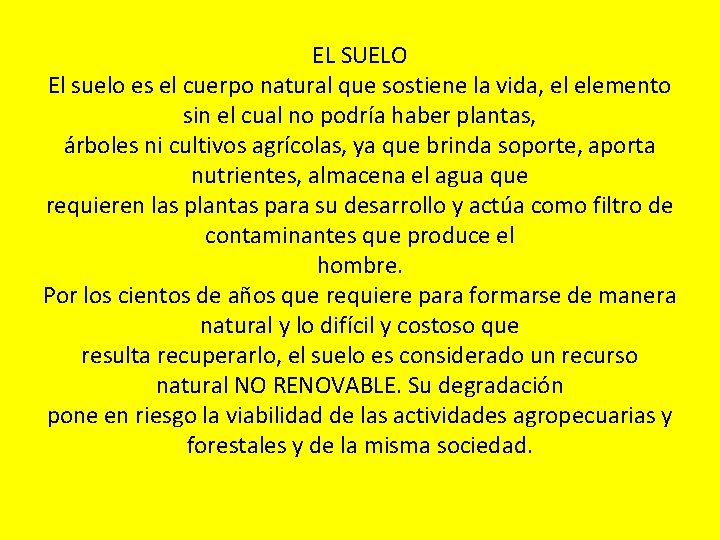 EL SUELO

El suelo es el cuerpo natural que sostiene la vida, el elemento sin el cual no podría haber plantas, árboles ni cultivos agrícolas, ya que brinda soporte, aporta nutrientes, almacena el agua que requieren las plantas para su desarrollo y actúa como filtro de contaminantes que produce el hombre.

Por los cientos de años que requiere para formarse de manera natural y lo difícil y costoso que resulta recuperarlo, el suelo es considerado un recurso natural NO RENOVABLE. Su degradación pone en riesgo la viabilidad de las actividades agropecuarias y forestales y de la misma sociedad.